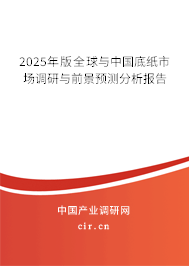 2025年版全球与中国底纸市场调研与前景预测分析报告

中国产业调研网
cir.cn